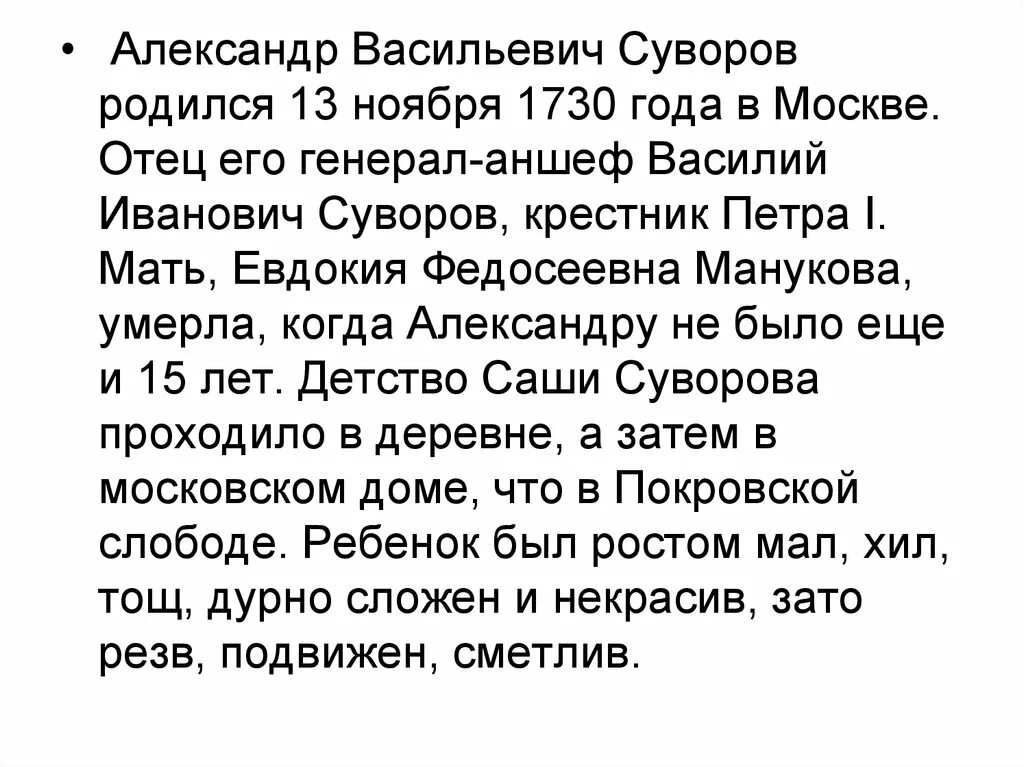 • Александр Васильевич Суворов родился 13 ноября 1730 года в Москве. Отец его генерал-аншеф Василий Иванович Суворов, крестник Петра I. Мать, Евдокия Федосеевна Манукова, умерла, когда Александру не было еще и 15 лет. Детство Саши Суворова проходило в деревне, а затем в московском доме, что в Покровской слободе. Ребенок был ростом мал, хил, тощ, дурно сложен и некрасив, зато резв, подвижен, сметлив.